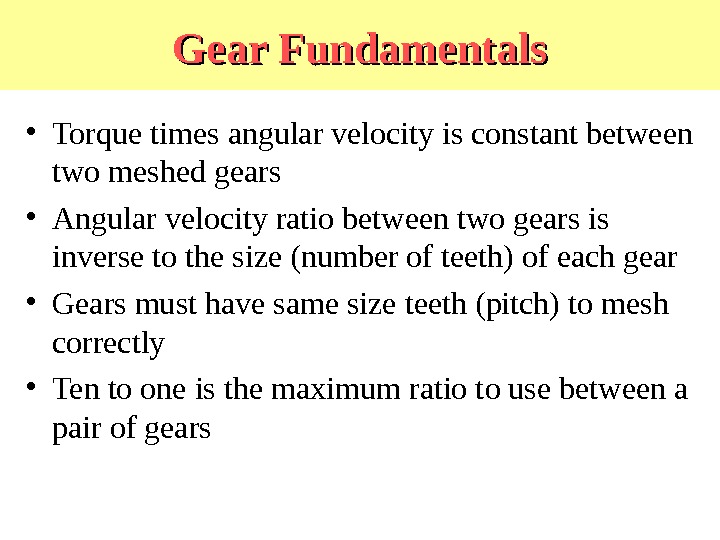 Gear Fundamentals

• Torque times angular velocity is constant between two meshed gears
• Angular velocity ratio between two gears is inverse to the size (number of teeth) of each gear
• Gears must have same size teeth (pitch) to mesh correctly
• Ten to one is the maximum ratio to use between a pair of gears